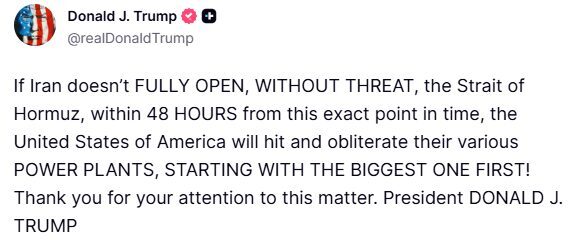 Donald J. Trump
@realDonaldTrump

If Iran doesn't FULLY OPEN, WITHOUT THREAT, the Strait of Hormuz, within 48 HOURS from this exact point in time, the United States of America will hit and obliterate their various POWER PLANTS, STARTING WITH THE BIGGEST ONE FIRST! Thank you for your attention to this matter. President DONALD J. TRUMP